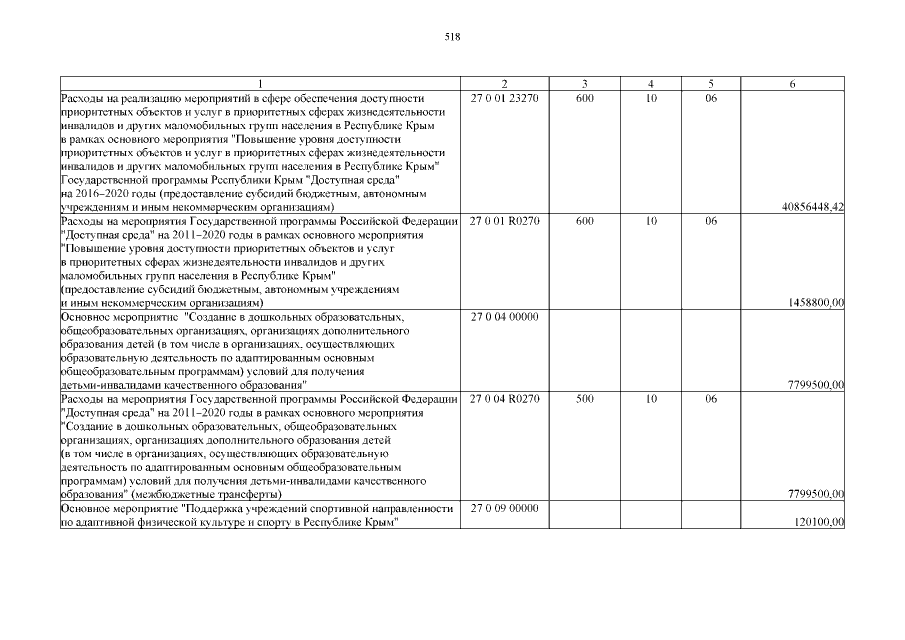 518

| 1 | 2 | 3 | 4 | 5 | 6 |
|---|---|---|---|---|---|
| Расходы на реализацию мероприятий в сфере обеспечения доступности приоритетных объектов и услуг в приоритетных сферах жизнедеятельности инвалидов и других маломобильных групп населения в Республике Крым в рамках основного мероприятия "Повышение уровня доступности приоритетных объектов и услуг в приоритетных сферах жизнедеятельности инвалидов и других маломобильных групп населения в Республике Крым" Государственной программы Республики Крым "Доступная среда" на 2016–2020 годы (предоставление субсидий бюджетным, автономным учреждениям и иным некоммерческим организациям) | 27 0 01 23270 | 600 | 10 | 06 | 40856448,42 |
| Расходы на мероприятия Государственной программы Российской Федерации "Доступная среда" на 2011–2020 годы в рамках основного мероприятия "Повышение уровня доступности приоритетных объектов и услуг в приоритетных сферах жизнедеятельности инвалидов и других маломобильных групп населения в Республике Крым" (предоставление субсидий бюджетным, автономным учреждениям и иным некоммерческим организациям) | 27 0 01 R0270 | 600 | 10 | 06 | 1458800,00 |
| Основное мероприятие "Создание в дошкольных образовательных, общеобразовательных организациях, организациях дополнительного образования детей (в том числе в организациях, осуществляющих образовательную деятельность по адаптированным основным общеобразовательным программам) условий для получения детьми-инвалидами качественного образования" | 27 0 04 00000 | | | | 7799500,00 |
| Расходы на мероприятия Государственной программы Российской Федерации "Доступная среда" на 2011–2020 годы в рамках основного мероприятия "Создание в дошкольных образовательных, общеобразовательных организациях, организациях дополнительного образования детей (в том числе в организациях, осуществляющих образовательную деятельность по адаптированным основным общеобразовательным программам) условий для получения детьми-инвалидами качественного образования" (межбюджетные трансферты) | 27 0 04 R0270 | 500 | 10 | 06 | 7799500,00 |
| Основное мероприятие "Поддержка учреждений спортивной направленности по адаптивной физической культуре и спорту в Республике Крым" | 27 0 09 00000 | | | | 120100,00 |